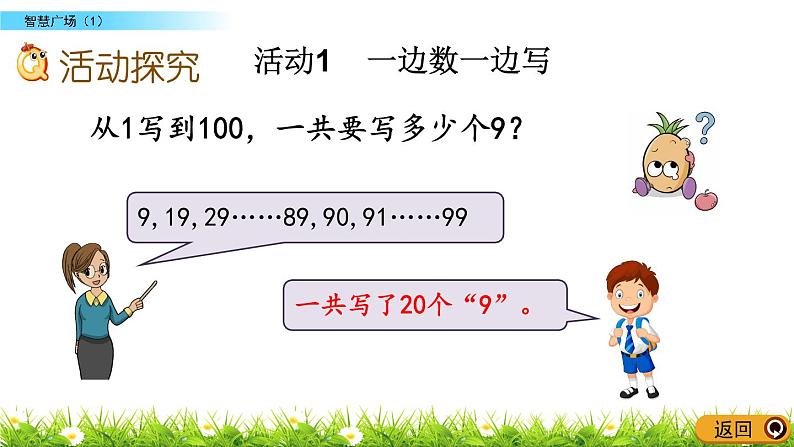 智慧广场（1）

活动探究

活动1　一边数一边写

从1写到100，一共要写多少个9？

9, 19, 29……89, 90, 91……99

一共写了20个“9”。

返回